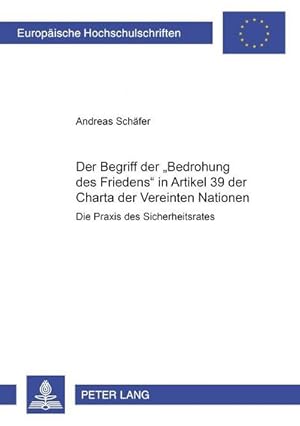 Europäische Hochschulschriften

Andreas Schäfer

Der Begriff der „Bedrohung des Friedens“ in Artikel 39 der Charta der Vereinten Nationen

Die Praxis des Sicherheitsrates

PETER LANG